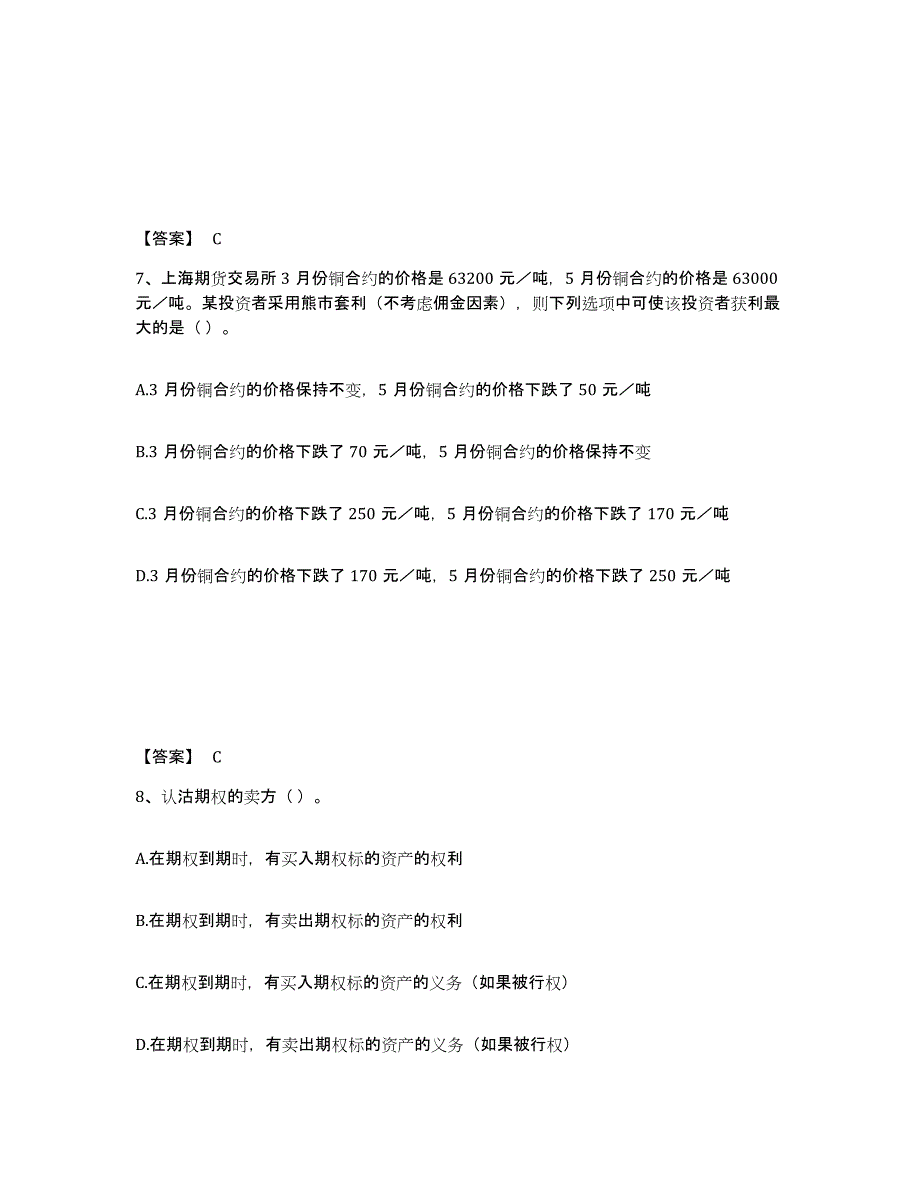 【答案】 C

7、上海期货交易所 3 月份铜合约的价格是 63200 元／吨，5 月份铜合约的价格是 63000 元／吨。某投资者采用熊市套利（不考虑佣金因素），则下列选项中可使该投资者获利最大的是（ ）。

A.3 月份铜合约的价格保持不变，5 月份铜合约的价格下跌了 50 元／吨

B.3 月份铜合约的价格下跌了 70 元／吨，5 月份铜合约的价格保持不变

C.3 月份铜合约的价格下跌了 250 元／吨，5 月份铜合约的价格下跌了 170 元／吨

D.3 月份铜合约的价格下跌了 170 元／吨，5 月份铜合约的价格下跌了 250 元／吨

【答案】 C

8、认沽期权的卖方（ ）。

A.在期权到期时，有买入期权标的资产的权利

B.在期权到期时，有卖出期权标的资产的权利

C.在期权到期时，有买入期权标的资产的义务（如果被行权）

D.在期权到期时，有卖出期权标的资产的义务（如果被行权）